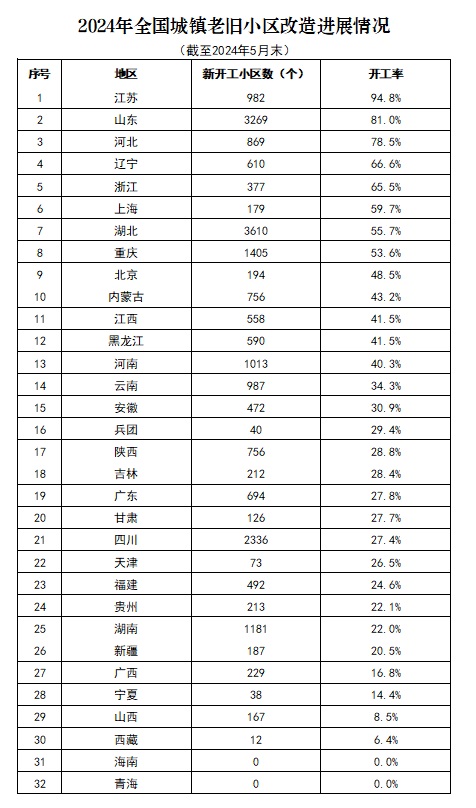 2024年全国城镇老旧小区改造进展情况

（截至2024年5月末）

| 序号 | 地区 | 新开工小区数（个） | 开工率 |
|---|---|---|---|
| 1 | 江苏 | 982 | 94.8% |
| 2 | 山东 | 3269 | 81.0% |
| 3 | 河北 | 869 | 78.5% |
| 4 | 辽宁 | 610 | 66.6% |
| 5 | 浙江 | 377 | 65.5% |
| 6 | 上海 | 179 | 59.7% |
| 7 | 湖北 | 3610 | 55.7% |
| 8 | 重庆 | 1405 | 53.6% |
| 9 | 北京 | 194 | 48.5% |
| 10 | 内蒙古 | 756 | 43.2% |
| 11 | 江西 | 558 | 41.5% |
| 12 | 黑龙江 | 590 | 41.5% |
| 13 | 河南 | 1013 | 40.3% |
| 14 | 云南 | 987 | 34.3% |
| 15 | 安徽 | 472 | 30.9% |
| 16 | 兵团 | 40 | 29.4% |
| 17 | 陕西 | 756 | 28.8% |
| 18 | 吉林 | 212 | 28.4% |
| 19 | 广东 | 694 | 27.8% |
| 20 | 甘肃 | 126 | 27.7% |
| 21 | 四川 | 2336 | 27.4% |
| 22 | 天津 | 73 | 26.5% |
| 23 | 福建 | 492 | 24.6% |
| 24 | 贵州 | 213 | 22.1% |
| 25 | 湖南 | 1181 | 22.0% |
| 26 | 新疆 | 187 | 20.5% |
| 27 | 广西 | 229 | 16.8% |
| 28 | 宁夏 | 38 | 14.4% |
| 29 | 山西 | 167 | 8.5% |
| 30 | 西藏 | 12 | 6.4% |
| 31 | 海南 | 0 | 0.0% |
| 32 | 青海 | 0 | 0.0% |